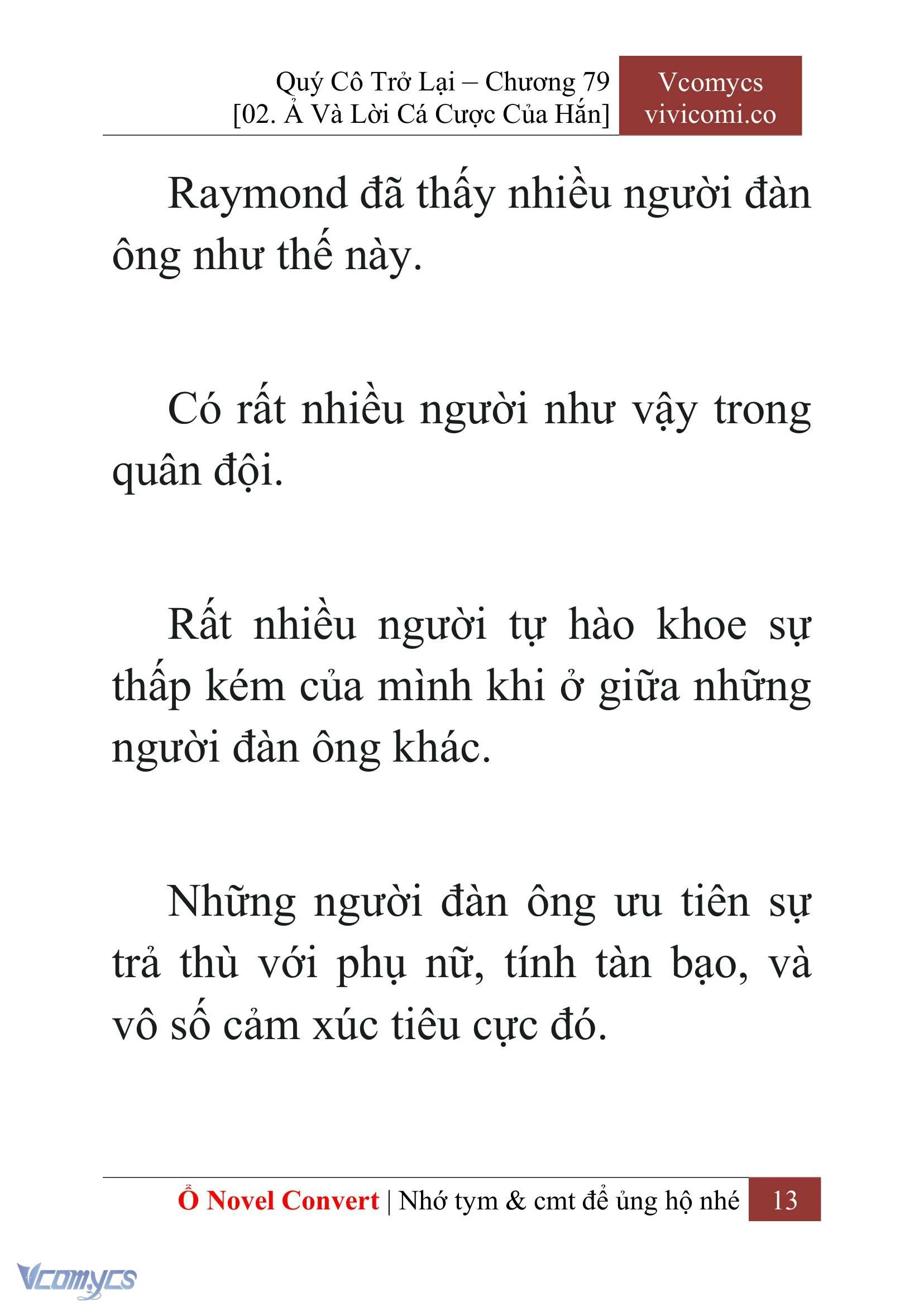 Quý Cô Trở Lại – Chương 79
[02. Ả Và Lời Cá Cược Của Hắn]

Vcomycs
vivicomi.co

Raymond đã thấy nhiều người đàn ông như thế này.

Có rất nhiều người như vậy trong quân đội.

Rất nhiều người tự hào khoe sự thấp kém của mình khi ở giữa những người đàn ông khác.

Những người đàn ông ưu tiên sự trả thù với phụ nữ, tính tàn bạo, và vô số cảm xúc tiêu cực đó.

Ổ Novel Convert | Nhớ tym & cmt để ủng hộ nhé 13

Vcomycs